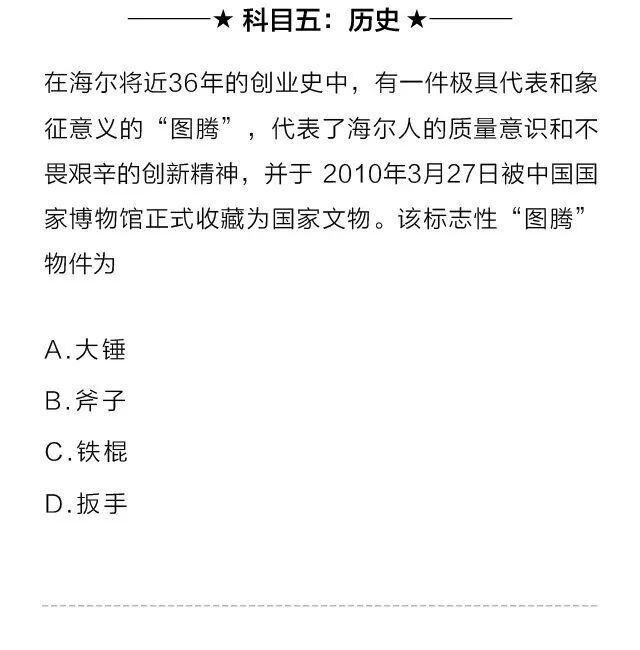 ★ 科目五：历史 ★

在海尔将近36年的创业史中，有一件极具代表和象征意义的“图腾”，代表了海尔人的质量意识和不畏艰辛的创新精神，并于 2010年3月27日被中国国家博物馆正式收藏为国家文物。该标志性“图腾”物件为

A.大锤

B.斧子

C.铁棍

D.扳手